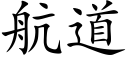 航道